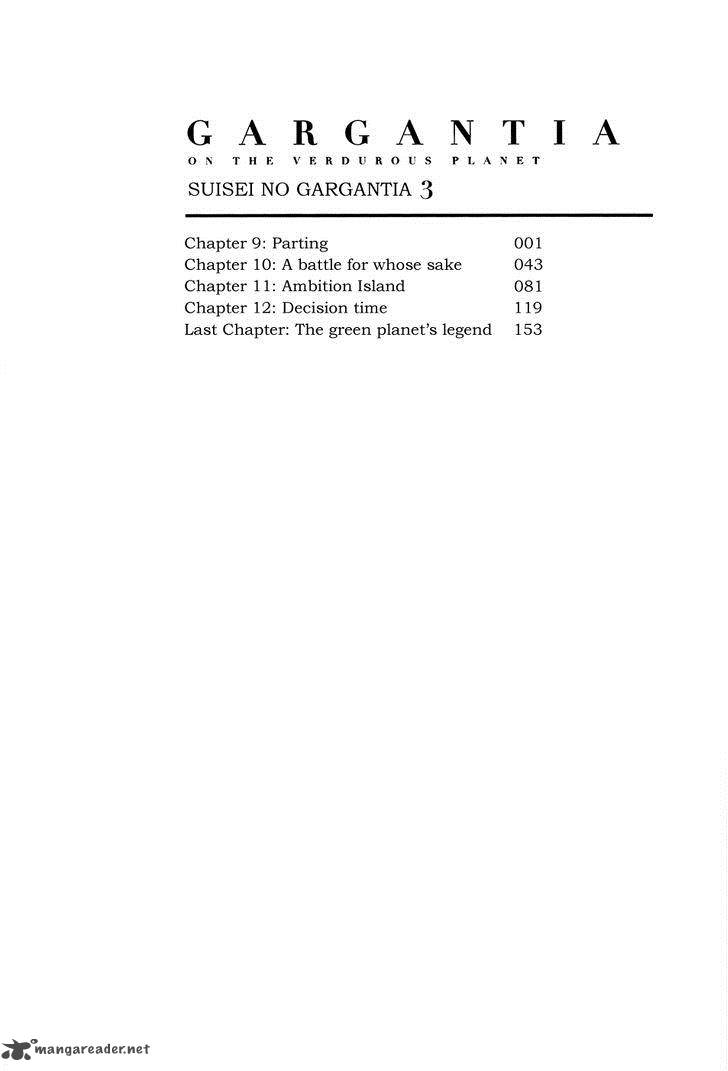 GARGANTIA
ON THE VERDUROUS PLANET
SUISEI NO GARGANTIA 3

| | |
|---|---|
| Chapter 9: Parting | 001 |
| Chapter 10: A battle for whose sake | 043 |
| Chapter 11: Ambition Island | 081 |
| Chapter 12: Decision time | 119 |
| Last Chapter: The green planet's legend | 153 |

mangareader.net